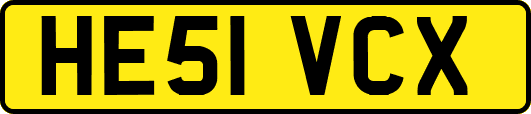 HE51 VCX